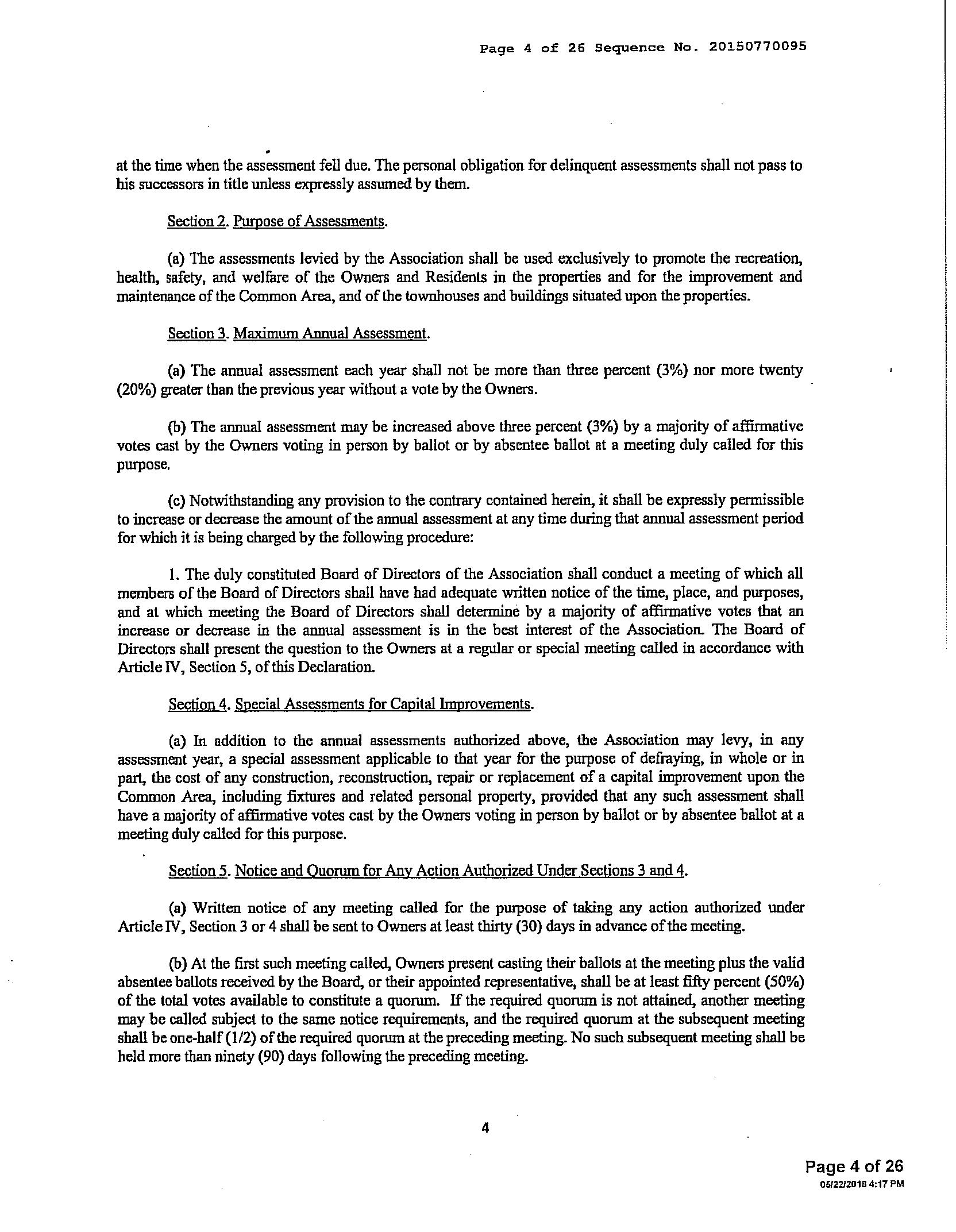 Page 4 of 26 Sequence No. 20150770095

at the time when the assessment fell due. The personal obligation for delinquent assessments shall not pass to his successors in title unless expressly assumed by them.

Section 2. Purpose of Assessments.

(a) The assessments levied by the Association shall be used exclusively to promote the recreation, health, safety, and welfare of the Owners and Residents in the properties and for the improvement and maintenance of the Common Area, and of the townhouses and buildings situated upon the properties.

Section 3. Maximum Annual Assessment.

(a) The annual assessment each year shall not be more than three percent (3%) nor more twenty (20%) greater than the previous year without a vote by the Owners.

(b) The annual assessment may be increased above three percent (3%) by a majority of affirmative votes cast by the Owners voting in person by ballot or by absentee ballot at a meeting duly called for this purpose.

(c) Notwithstanding any provision to the contrary contained herein, it shall be expressly permissible to increase or decrease the amount of the annual assessment at any time during that annual assessment period for which it is being charged by the following procedure:

1. The duly constituted Board of Directors of the Association shall conduct a meeting of which all members of the Board of Directors shall have had adequate written notice of the time, place, and purposes, and at which meeting the Board of Directors shall determine by a majority of affirmative votes that an increase or decrease in the annual assessment is in the best interest of the Association. The Board of Directors shall present the question to the Owners at a regular or special meeting called in accordance with Article IV, Section 5, of this Declaration.

Section 4. Special Assessments for Capital Improvements.

(a) In addition to the annual assessments authorized above, the Association may levy, in any assessment year, a special assessment applicable to that year for the purpose of defraying, in whole or in part, the cost of any construction, reconstruction, repair or replacement of a capital improvement upon the Common Area, including fixtures and related personal property, provided that any such assessment shall have a majority of affirmative votes cast by the Owners voting in person by ballot or by absentee ballot at a meeting duly called for this purpose.

Section 5. Notice and Quorum for Any Action Authorized Under Sections 3 and 4.

(a) Written notice of any meeting called for the purpose of taking any action authorized under Article IV, Section 3 or 4 shall be sent to Owners at least thirty (30) days in advance of the meeting.

(b) At the first such meeting called, Owners present casting their ballots at the meeting plus the valid absentee ballots received by the Board, or their appointed representative, shall be at least fifty percent (50%) of the total votes available to constitute a quorum. If the required quorum is not attained, another meeting may be called subject to the same notice requirements, and the required quorum at the subsequent meeting shall be one-half (1/2) of the required quorum at the preceding meeting. No such subsequent meeting shall be held more than ninety (90) days following the preceding meeting.

4

Page 4 of 26
05/22/2018 4:17 PM